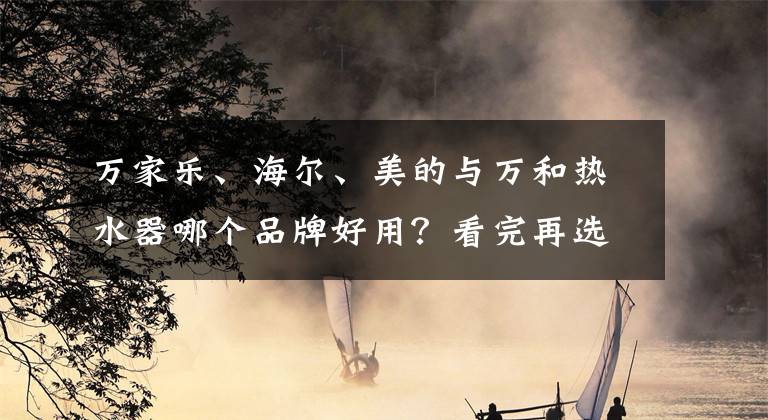 万家乐、海尔、美的与万和热水器哪个品牌好用？看完再选